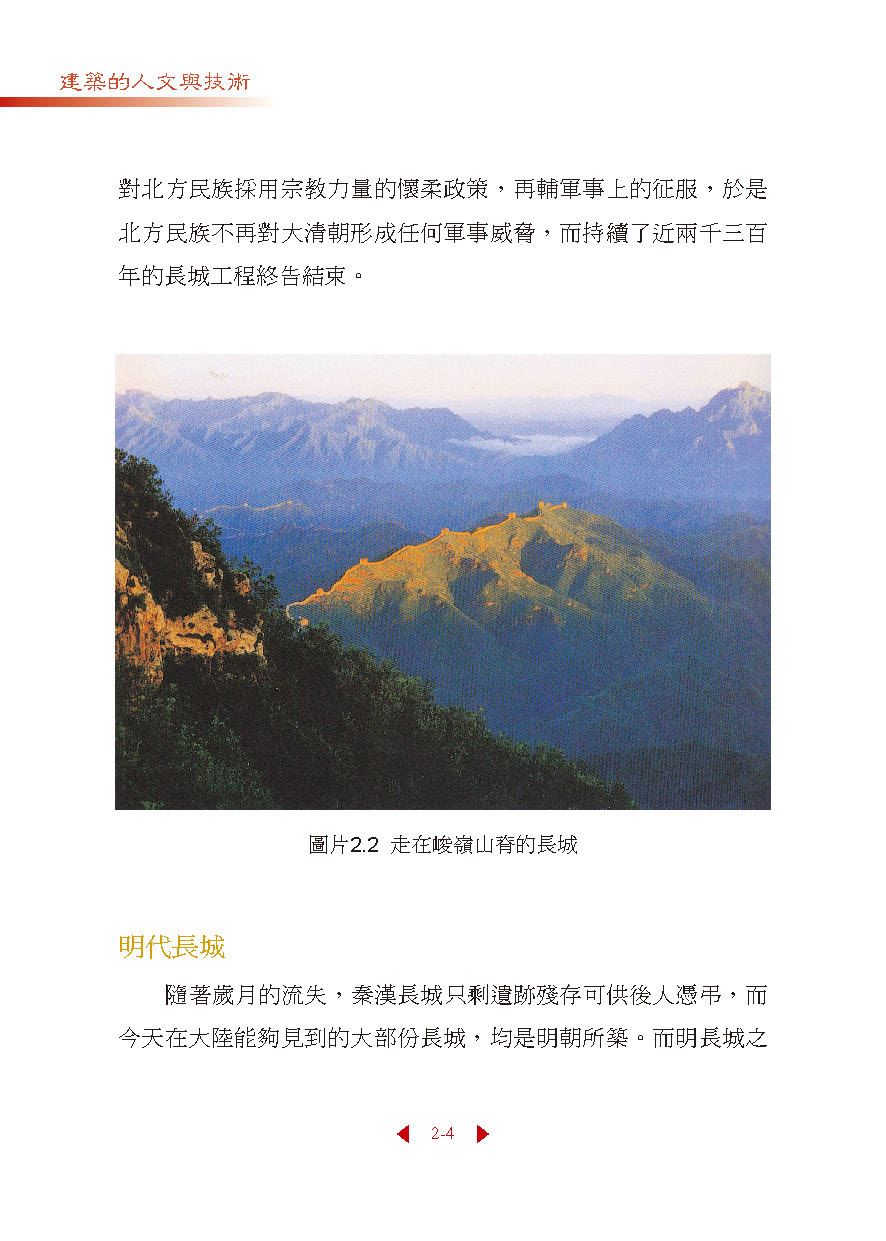 建築的人文與技術

對北方民族採用宗教力量的懷柔政策，再輔軍事上的征服，於是北方民族不再對大清朝形成任何軍事威脅，而持續了近兩千三百年的長城工程終告結束。

圖片2.2 走在峻嶺山脊的長城

明代長城

隨著歲月的流失，秦漢長城只剩遺跡殘存可供後人憑弔，而今天在大陸能夠見到的大部份長城，均是明朝所築。而明長城之

2-4